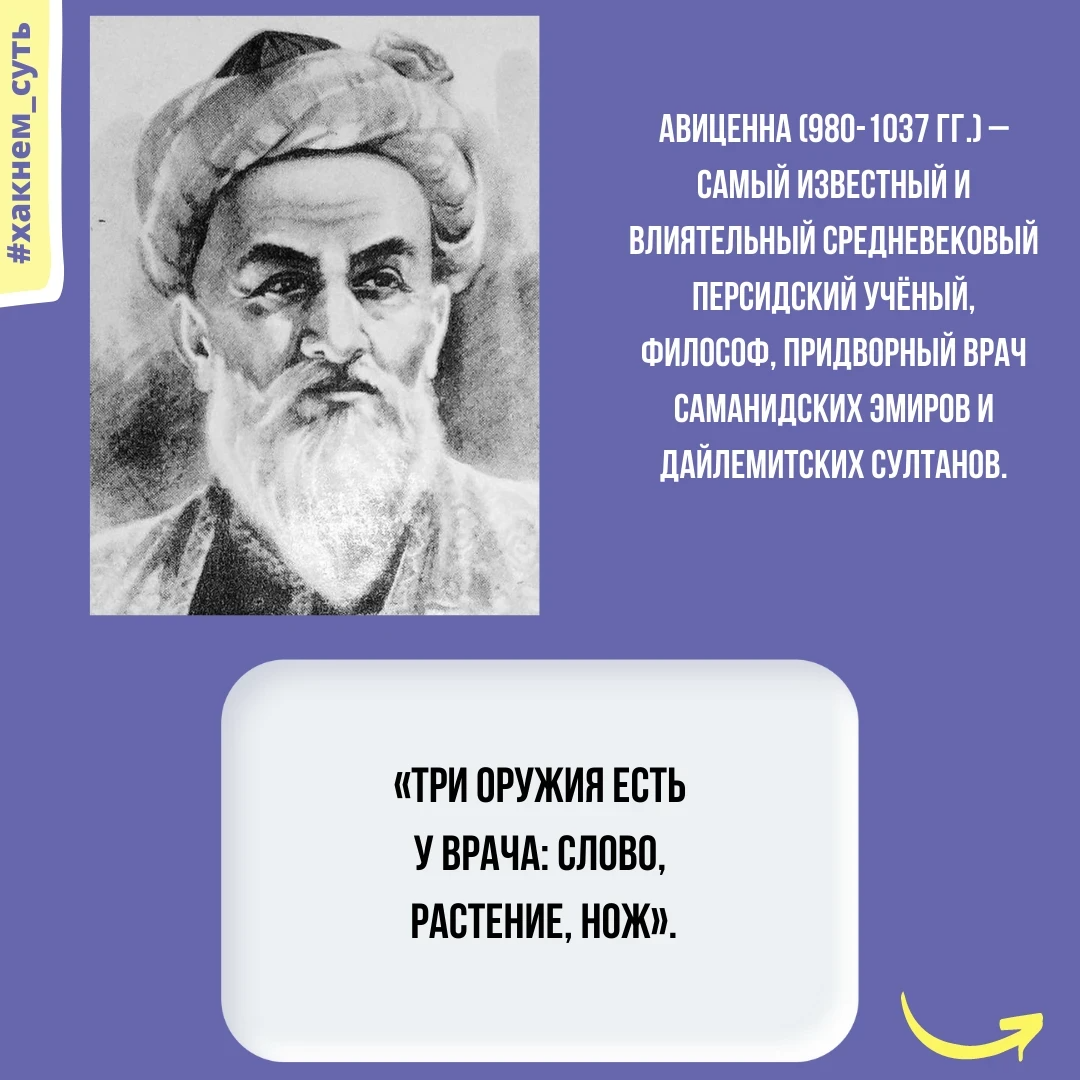 #хакнем_суть

АВИЦЕННА (980-1037 ГГ.) — САМЫЙ ИЗВЕСТНЫЙ И ВЛИЯТЕЛЬНЫЙ СРЕДНЕВЕКОВЫЙ ПЕРСИДСКИЙ УЧЁНЫЙ, ФИЛОСОФ, ПРИДВОРНЫЙ ВРАЧ САМАНИДСКИХ ЭМИРОВ И ДАЙЛЕМИТСКИХ СУЛТАНОВ.

«ТРИ ОРУЖИЯ ЕСТЬ У ВРАЧА: СЛОВО, РАСТЕНИЕ, НОЖ».